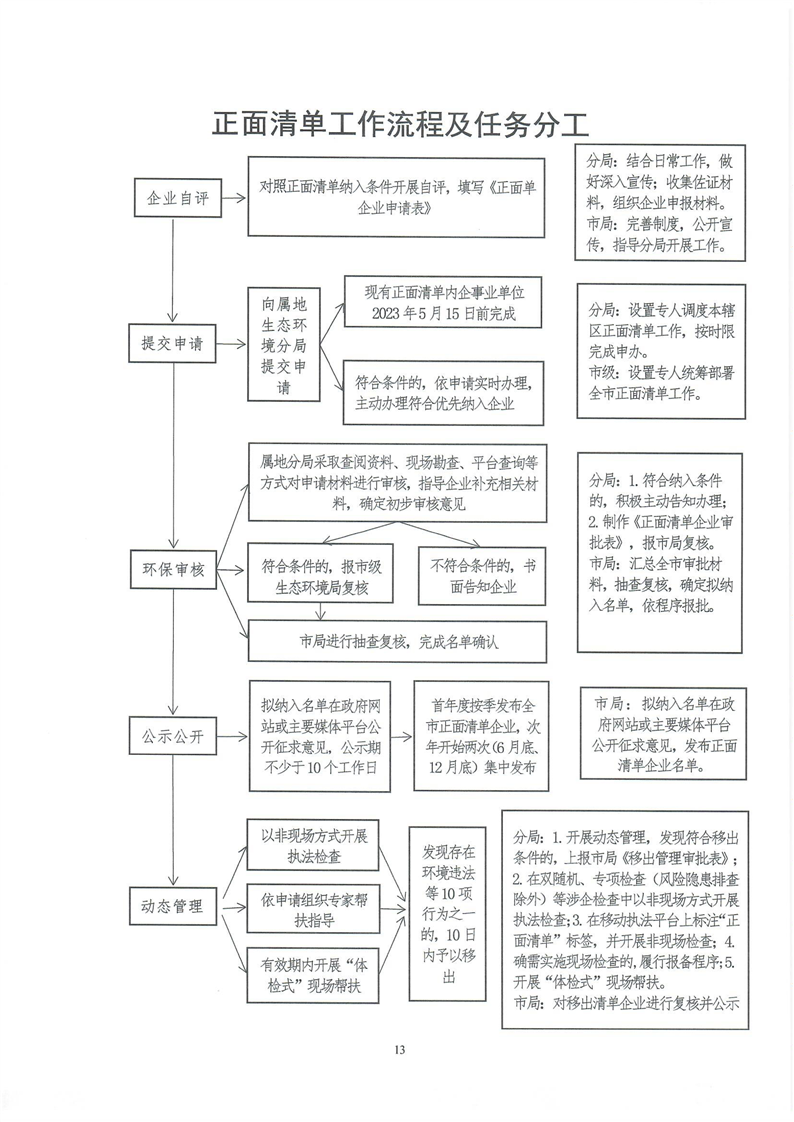 正面清单工作流程及任务分工

企业自评

对照正面清单纳入条件开展自评，填写《正面单企业申请表》

分局：结合日常工作，做好深入宣传；收集佐证材料，组织企业申报材料。
市局：完善制度，公开宣传，指导分局开展工作。

提交申请

向属地生态环境分局提交申请

现有正面清单内企事业单位2023年5月15日前完成

符合条件的，依申请实时办理，主动办理符合优先纳入企业

分局：设置专人调度本辖区正面清单工作，按时限完成申办。
市级：设置专人统筹部署全市正面清单工作。

环保审核

属地分局采取查阅资料、现场勘查、平台查询等方式对申请材料进行审核，指导企业补充相关材料，确定初步审核意见

符合条件的，报市级生态环境局复核

不符合条件的，书面告知企业

市局进行抽查复核，完成名单确认

分局：1. 符合纳入条件的，积极主动告知办理；2. 制作《正面清单企业审批表》，报市局复核。
市局：汇总全市审批材料，抽查复核，确定拟纳入名单，依程序报批。

公示公开

拟纳入名单在政府网站或主要媒体平台公开征求意见，公示期不少于10个工作日

首年度按季发布全市正面清单企业，次年开始两次（6月底、12月底）集中发布

市局：拟纳入名单在政府网站或主要媒体平台公开征求意见，发布正面清单企业名单。

动态管理

以非现场方式开展执法检查

依申请组织专家帮扶指导

有效期内开展“体检式”现场帮扶

发现存在环境违法等10项行为之一的，10日内予以移出

分局：1. 开展动态管理，发现符合移出条件的，上报市局《移出管理审批表》；2. 在双随机、专项检查（风险隐患排查除外）等涉企检查中以非现场方式开展执法检查；3. 在移动执法平台上标注“正面清单”标签，并开展非现场检查；4. 确需实施现场检查的，履行报备程序；5. 开展“体检式”现场帮扶。
市局：对移出清单企业进行复核并公示

13